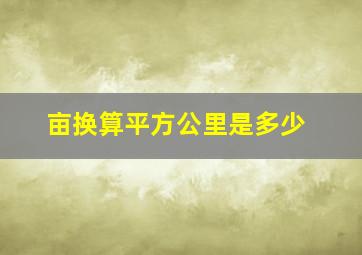 亩换算平方公里是多少